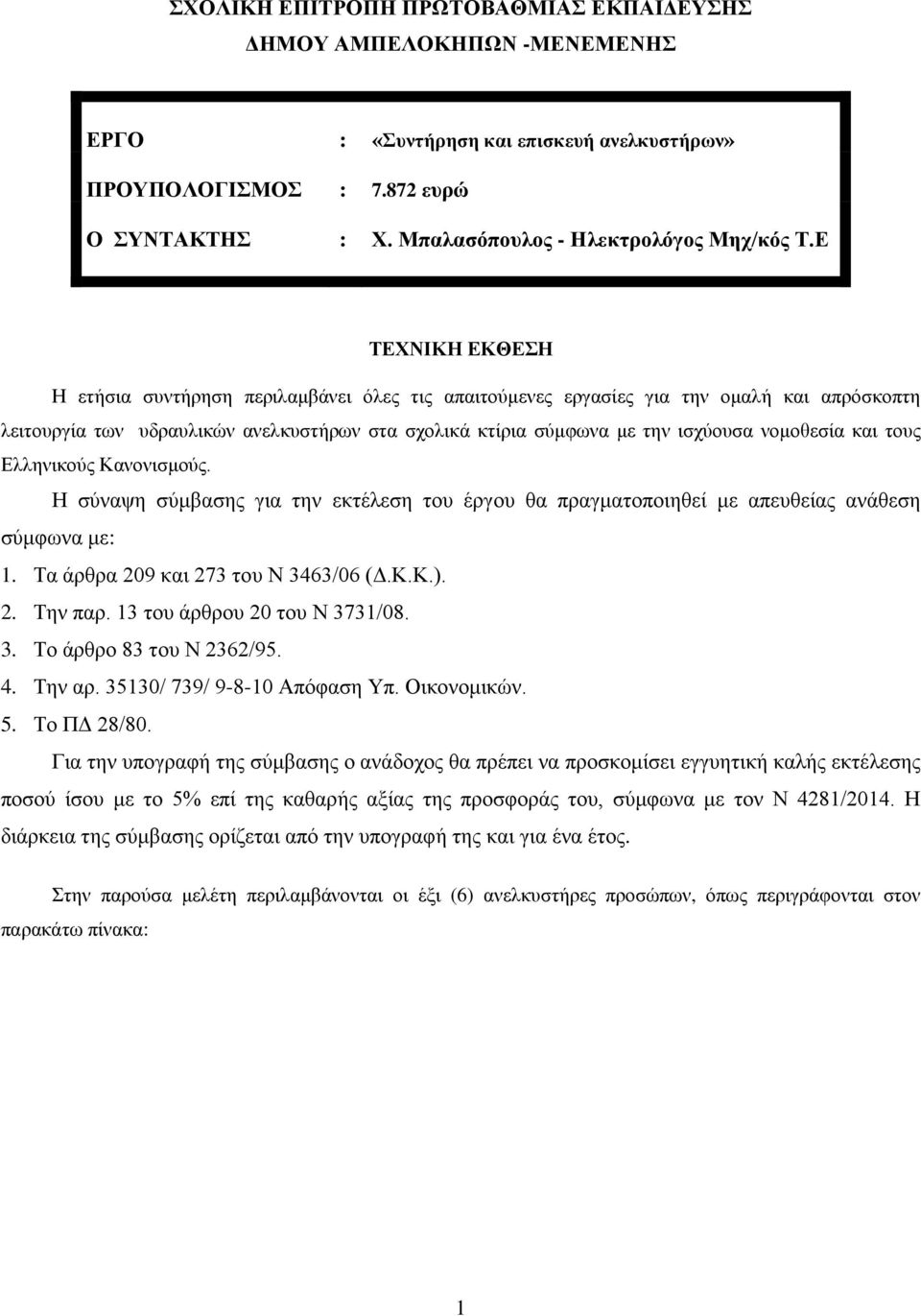 ΣΧΟΛΙΚΗ ΕΠΙΤΡΟΠΗ ΠΡΩΤΟΒΑΘΜΙΑΣ ΕΚΠΑΙΔΕΥΣΗΣ
ΔΗΜΟΥ ΑΜΠΕΛΟΚΗΠΩΝ -ΜΕΝΕΜΕΝΗΣ

ΕΡΓΟ : «Συντήρηση και επισκευή ανελκυστήρων»

ΠΡΟΥΠΟΛΟΓΙΣΜΟΣ : 7.872 ευρώ

Ο ΣΥΝΤΑΚΤΗΣ : Χ. Μπαλασόπουλος - Ηλεκτρολόγος Μηχ/κός Τ.Ε

ΤΕΧΝΙΚΗ ΕΚΘΕΣΗ

Η ετήσια συντήρηση περιλαμβάνει όλες τις απαιτούμενες εργασίες για την ομαλή και απρόσκοπτη λειτουργία των υδραυλικών ανελκυστήρων στα σχολικά κτίρια σύμφωνα με την ισχύουσα νομοθεσία και τους Ελληνικούς Κανονισμούς.

Η σύναψη σύμβασης για την εκτέλεση του έργου θα πραγματοποιηθεί με απευθείας ανάθεση σύμφωνα με:

1. Τα άρθρα 209 και 273 του Ν 3463/06 (Δ.Κ.Κ.).
2. Την παρ. 13 του άρθρου 20 του Ν 3731/08.
3. Το άρθρο 83 του Ν 2362/95.
4. Την αρ. 35130/ 739/ 9-8-10 Απόφαση Υπ. Οικονομικών.
5. Το ΠΔ 28/80.

Για την υπογραφή της σύμβασης ο ανάδοχος θα πρέπει να προσκομίσει εγγυητική καλής εκτέλεσης ποσού ίσου με το 5% επί της καθαρής αξίας της προσφοράς του, σύμφωνα με τον Ν 4281/2014. Η διάρκεια της σύμβασης ορίζεται από την υπογραφή της και για ένα έτος.

Στην παρούσα μελέτη περιλαμβάνονται οι έξι (6) ανελκυστήρες προσώπων, όπως περιγράφονται στον παρακάτω πίνακα:

1